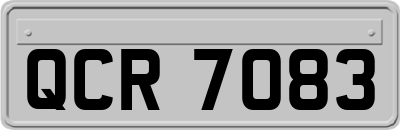 QCR 7083